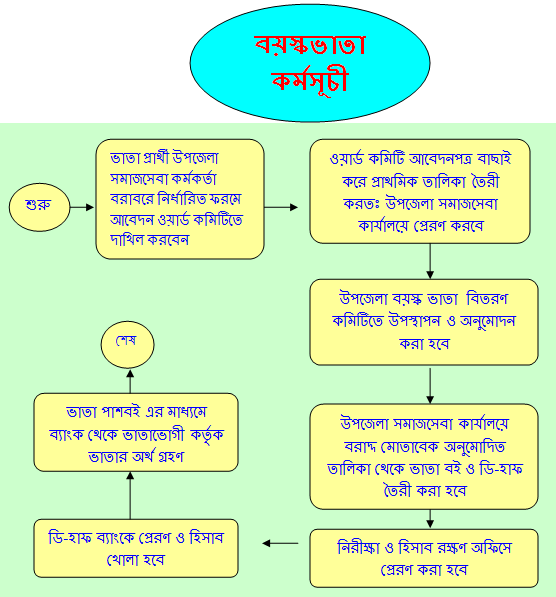 বয়স্কভাতা কর্মসূচী

শুরু

ভাতা প্রার্থী উপজেলা সমাজসেবা কর্মকর্তা বরাবরে নির্ধারিত ফরমে আবেদন ওয়ার্ড কমিটিতে দাখিল করবেন

ওয়ার্ড কমিটি আবেদনপত্র বাছাই করে প্রাথমিক তালিকা তৈরী করতঃ উপজেলা সমাজসেবা কার্যালয়ে প্রেরণ করবে

উপজেলা বয়স্ক ভাতা বিতরণ কমিটিতে উপস্থাপন ও অনুমোদন করা হবে

উপজেলা সমাজসেবা কার্যালয়ে বরাদ্দ মোতাবেক অনুমোদিত তালিকা থেকে ভাতা বই ও ডি-হাফ তৈরী করা হবে

নিরীক্ষা ও হিসাব রক্ষণ অফিসে প্রেরণ করা হবে

ডি-হাফ ব্যাংকে প্রেরণ ও হিসাব খোলা হবে

ভাতা পাশবই এর মাধ্যমে ব্যাংক থেকে ভাতাভোগী কর্তৃক ভাতার অর্থ গ্রহণ

শেষ